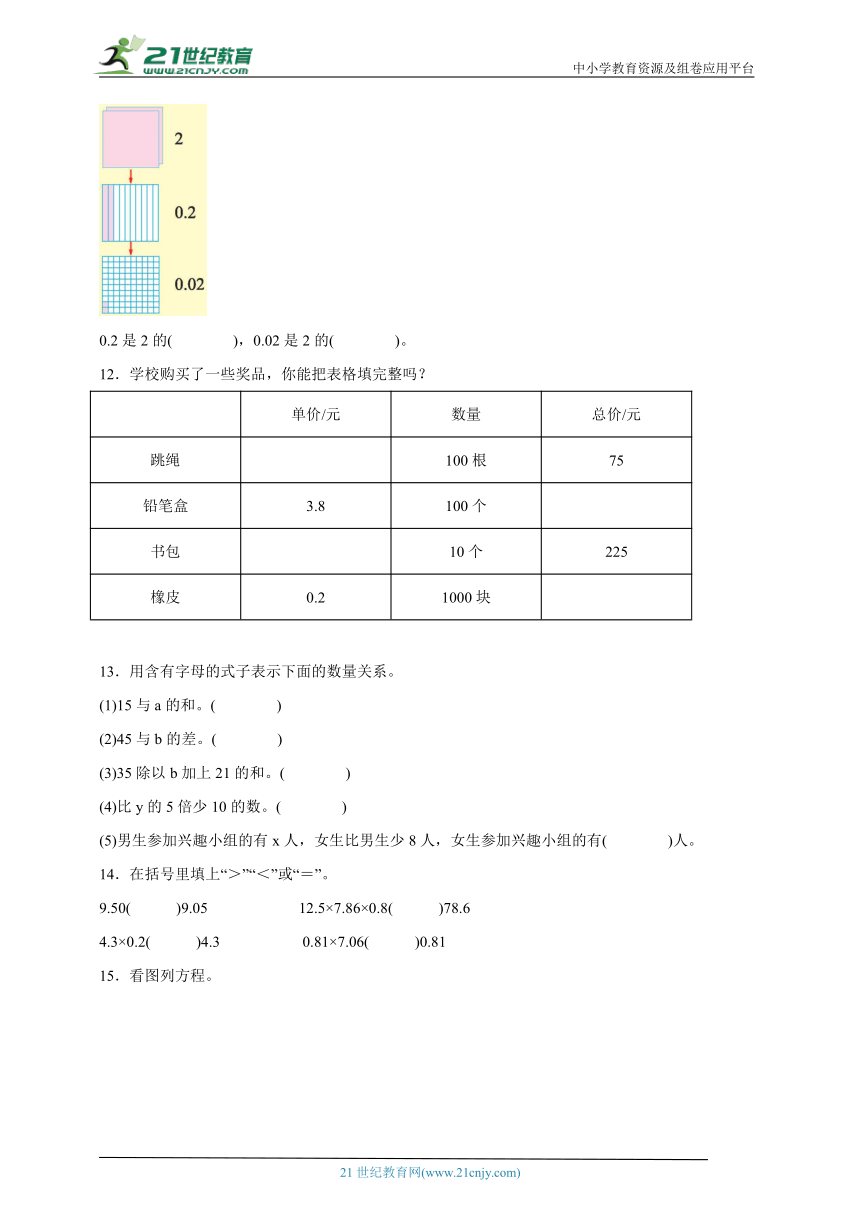 21世纪教育
www.21cnjy.com

中小学教育资源及组卷应用平台

2

0.2

0.02

0.2 是 2 的(　　　)，0.02 是 2 的(　　　)。

12．学校购买了一些奖品，你能把表格填完整吗？

| | 单价/元 | 数量 | 总价/元 |
|---|---|---|---|
| 跳绳 | | 100 根 | 75 |
| 铅笔盒 | 3.8 | 100 个 | |
| 书包 | | 10 个 | 225 |
| 橡皮 | 0.2 | 1000 块 | |

13．用含有字母的式子表示下面的数量关系。

(1)15 与 a 的和。(　　　)

(2)45 与 b 的差。(　　　)

(3)35 除以 b 加上 21 的和。(　　　)

(4)比 y 的 5 倍少 10 的数。(　　　)

(5)男生参加兴趣小组的有 x 人，女生比男生少 8 人，女生参加兴趣小组的有(　　　)人。

14．在括号里填上“>”“<”或“=”。

9.50(　　)9.05　　　12.5×7.86×0.8(　　)78.6

4.3×0.2(　　)4.3　　　0.81×7.06(　　)0.81

15．看图列方程。

21 世纪教育网(www.21cnjy.com)